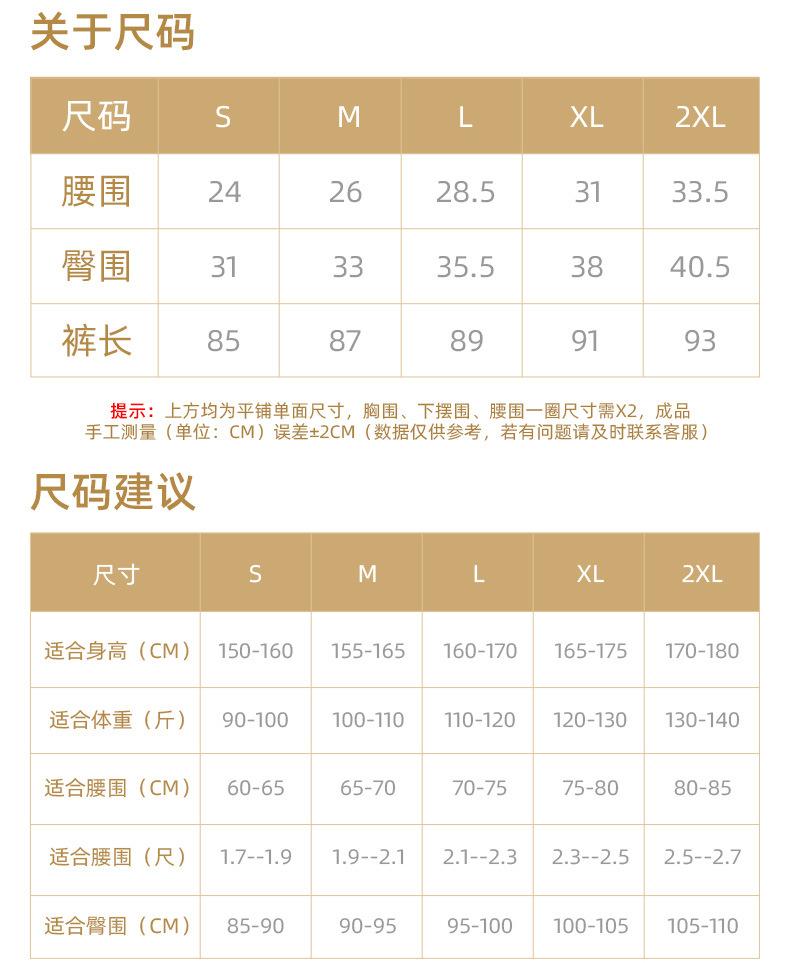 关于尺码

| 尺码 | S | M | L | XL | 2XL |
|---|---|---|---|---|---|
| 腰围 | 24 | 26 | 28.5 | 31 | 33.5 |
| 臀围 | 31 | 33 | 35.5 | 38 | 40.5 |
| 裤长 | 85 | 87 | 89 | 91 | 93 |

提示：上方均为平铺单面尺寸，胸围、下摆围、腰围一圈尺寸需X2，成品手工测量（单位：CM）误差±2CM（数据仅供参考，若有问题请及时联系客服）

尺码建议

| 尺寸 | S | M | L | XL | 2XL |
|---|---|---|---|---|---|
| 适合身高（CM） | 150-160 | 155-165 | 160-170 | 165-175 | 170-180 |
| 适合体重（斤） | 90-100 | 100-110 | 110-120 | 120-130 | 130-140 |
| 适合腰围（CM） | 60-65 | 65-70 | 70-75 | 75-80 | 80-85 |
| 适合腰围（尺） | 1.7--1.9 | 1.9--2.1 | 2.1--2.3 | 2.3--2.5 | 2.5--2.7 |
| 适合臀围（CM） | 85-90 | 90-95 | 95-100 | 100-105 | 105-110 |